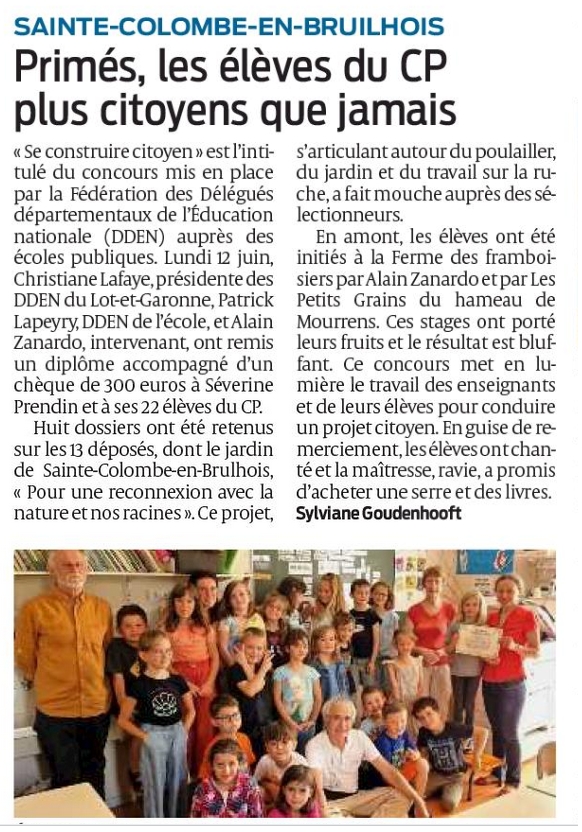 SAINTE-COLOMBE-EN-BRUILHOIS

Primés, les élèves du CP plus citoyens que jamais

« Se construire citoyen » est l'intitulé du concours mis en place par la Fédération des Délégués départementaux de l'Éducation nationale (DDEN) auprès des écoles publiques. Lundi 12 juin, Christiane Lafaye, présidente des DDEN du Lot-et-Garonne, Patrick Lapeyry, DDEN de l'école, et Alain Zanardo, intervenant, ont remis un diplôme accompagné d'un chèque de 300 euros à Séverine Prendin et à ses 22 élèves du CP.

Huit dossiers ont été retenus sur les 13 déposés, dont le jardin de Sainte-Colombe-en-Brulhois, « Pour une reconnexion avec la nature et nos racines ». Ce projet, s'articulant autour du poulailler, du jardin et du travail sur la ruche, a fait mouche auprès des sélectionneurs.

En amont, les élèves ont été initiés à la Ferme des framboisiers par Alain Zanardo et par Les Petits Grains du hameau de Mourrens. Ces stages ont porté leurs fruits et le résultat est bluffant. Ce concours met en lumière le travail des enseignants et de leurs élèves pour conduire un projet citoyen. En guise de remerciement, les élèves ont chanté et la maîtresse, ravie, a promis d'acheter une serre et des livres.

Sylviane Goudenhooft